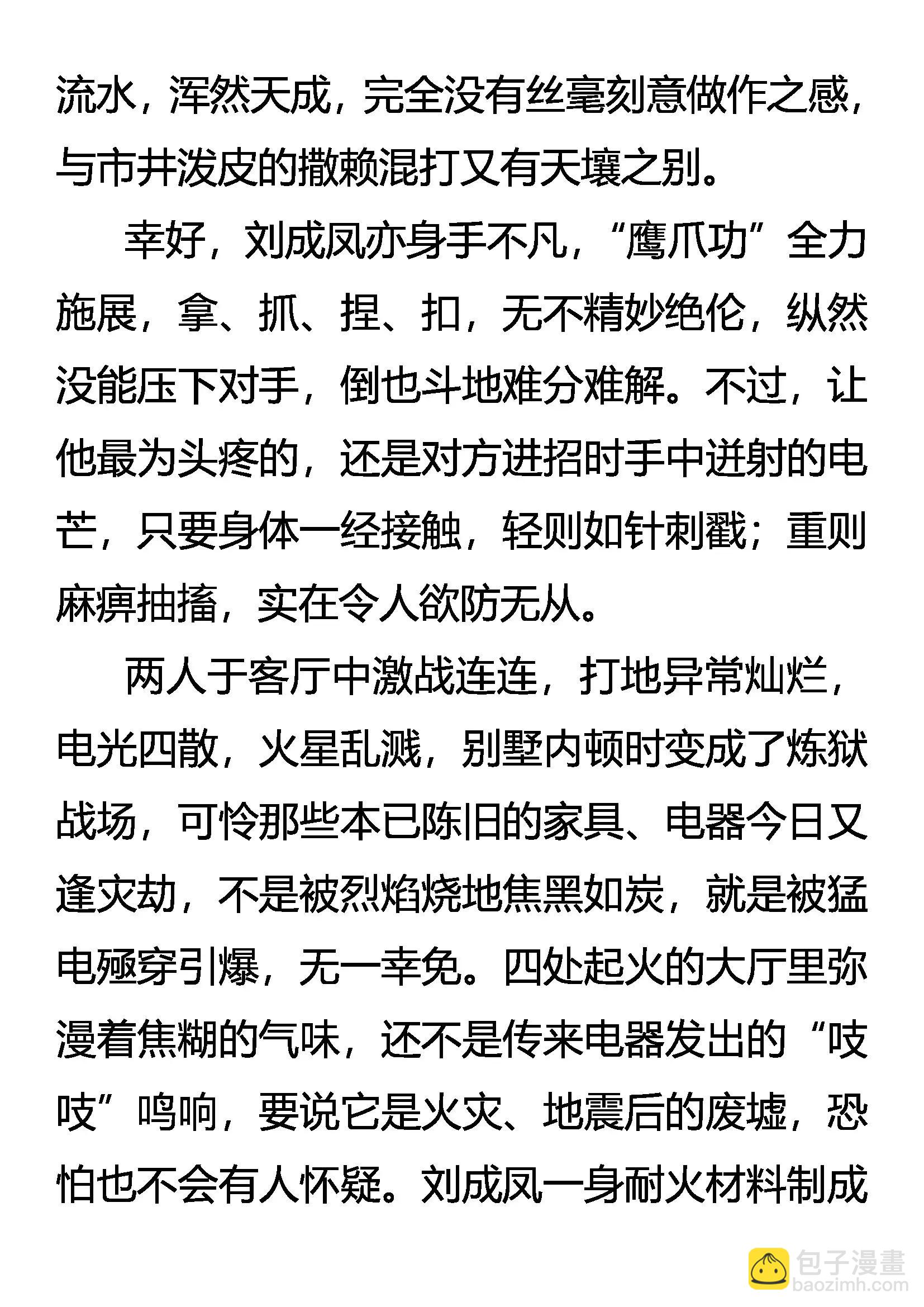 流水，浑然天成，完全没有丝毫刻意做作之感，与市井泼皮的撒赖混打又有天壤之别。

幸好，刘成凤亦身手不凡，“鹰爪功”全力施展，拿、抓、捏、扣，无不精妙绝伦，纵然没能压下对手，倒也斗地难分难解。不过，让他最为头疼的，还是对方进招时手中迸射的电芒，只要身体一经接触，轻则如针刺戳；重则麻痹抽搐，实在令人欲防无从。

两人于客厅中激战连连，打地异常灿烂，电光四散，火星乱溅，别墅内顿时变成了炼狱战场，可怜那些本已陈旧的家具、电器今日又逢灾劫，不是被烈焰烧地焦黑如炭，就是被猛电殛穿引爆，无一幸免。四处起火的大厅里弥漫着焦糊的气味，还不是传来电器发出的“吱吱”鸣响，要说它是火灾、地震后的废墟，恐怕也不会有人怀疑。刘成凤一身耐火材料制成

包子漫畫
baozimh.com